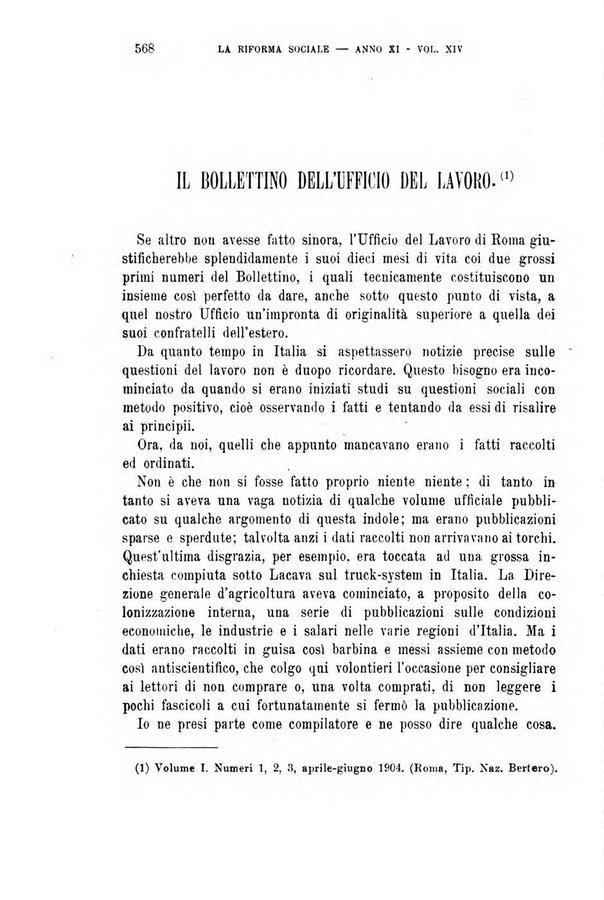 568 LA RIFORMA SOCIALE — ANNO XI - VOL. XIV

IL BOLLETTINO DELL'UFFICIO DEL LAVORO. (1)

Se altro non avesse fatto sinora, l'Ufficio del Lavoro di Roma giustificherebbe splendidamente i suoi dieci mesi di vita coi due grossi primi numeri del Bollettino, i quali tecnicamente costituiscono un insieme così perfetto da dare, anche sotto questo punto di vista, a quel nostro Ufficio un'impronta di originalità superiore a quella dei suoi confratelli dell'estero.

Da quanto tempo in Italia si aspettassero notizie precise sulle questioni del lavoro non è duopo ricordare. Questo bisogno era incominciato da quando si erano iniziati studi su questioni sociali con metodo positivo, cioè osservando i fatti e tentando da essi di risalire ai principii.

Ora, da noi, quelli che appunto mancavano erano i fatti raccolti ed ordinati.

Non è che non si fosse fatto proprio niente niente; di tanto in tanto si aveva una vaga notizia di qualche volume ufficiale pubblicato su qualche argomento di questa indole; ma erano pubblicazioni sparse e sperdute; talvolta anzi i dati raccolti non arrivavano ai torchi. Quest'ultima disgrazia, per esempio, era toccata ad una grossa inchiesta compiuta sotto Lacava sul truck-system in Italia. La Direzione generale d'agricoltura aveva cominciato, a proposito della colonizzazione interna, una serie di pubblicazioni sulle condizioni economiche, le industrie e i salari nelle varie regioni d'Italia. Ma i dati erano raccolti in guisa così barbina e messi assieme con metodo così antiscientifico, che colgo qui volontieri l'occasione per consigliare ai lettori di non comprare o, una volta comprati, di non leggere i pochi fascicoli a cui fortunatamente si fermò la pubblicazione.

Io ne presi parte come compilatore e ne posso dire qualche cosa.

(1) Volume I. Numeri 1, 2, 3, aprile-giugno 1904. (Roma, Tip. Naz. Bertero).